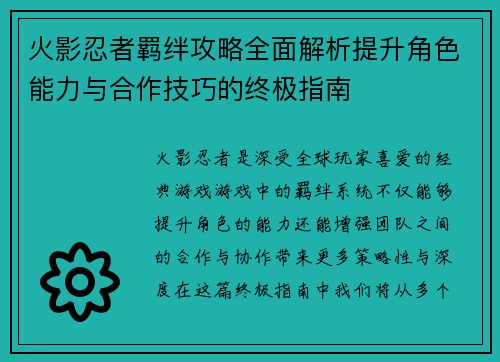 火影忍者羁绊攻略全面解析提升角色能力与合作技巧的终极指南

火影忍者是深受全球玩家喜爱的经典游戏游戏中的羁绊系统不仅能够提升角色的能力还能增强团队之间的合作与协作带来更多策略性与深度在这篇终极指南中我们将从多个